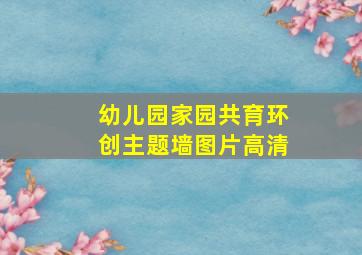 幼儿园家园共育环创主题墙图片高清